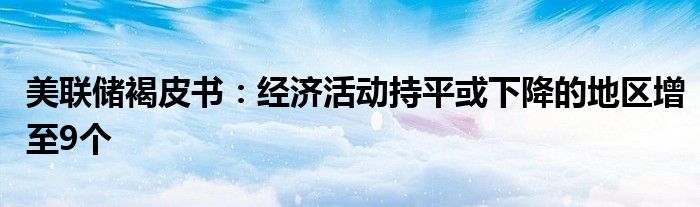 美联储褐皮书：经济活动持平或下降的地区增至9个